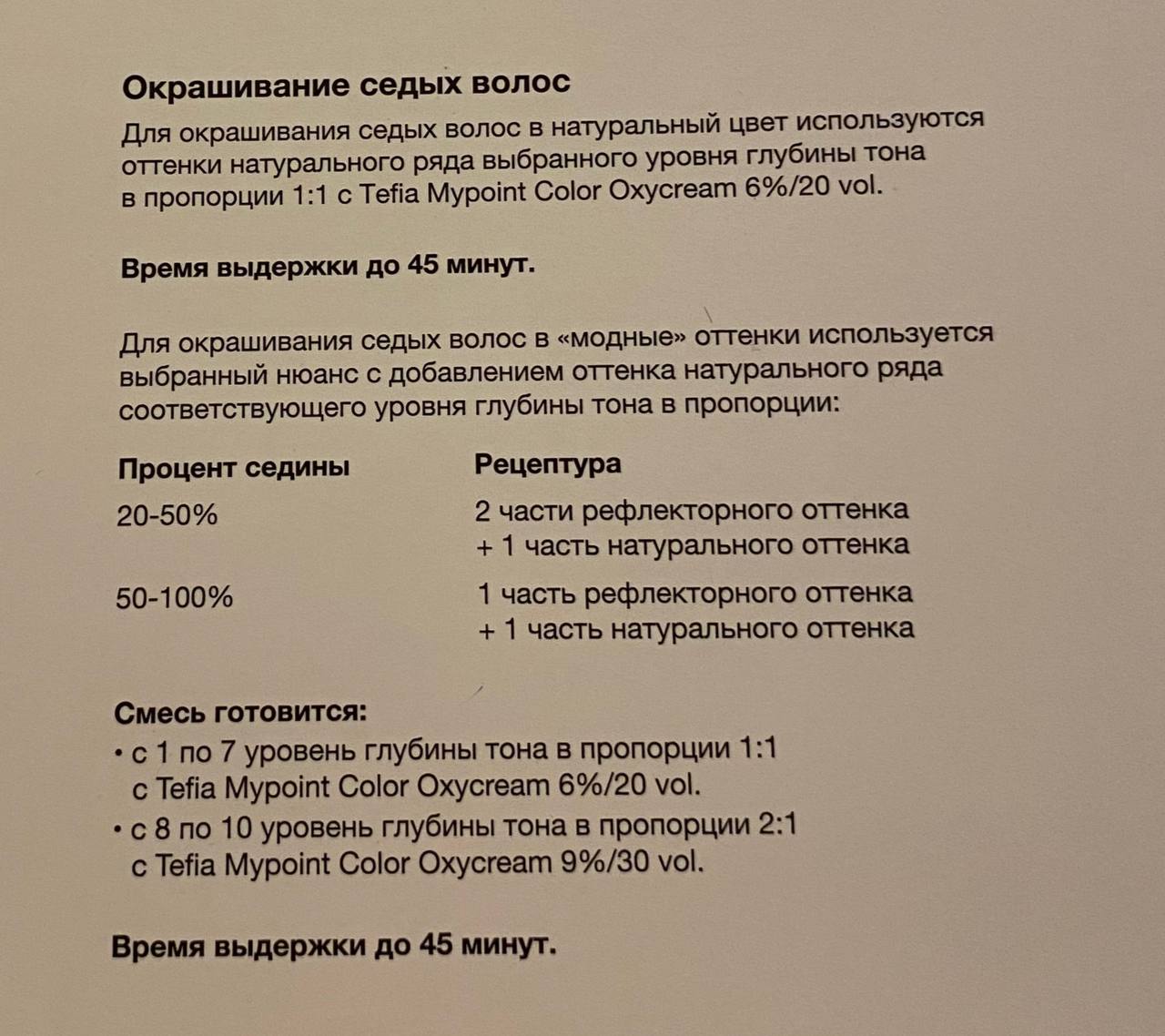 Окрашивание седых волос

Для окрашивания седых волос в натуральный цвет используются оттенки натурального ряда выбранного уровня глубины тона в пропорции 1:1 с Tefia Mypoint Color Oxycream 6%/20 vol.

Время выдержки до 45 минут.

Для окрашивания седых волос в «модные» оттенки используется выбранный нюанс с добавлением оттенка натурального ряда соответствующего уровня глубины тона в пропорции:

| Процент седины | Рецептура |
|---|---|
| 20-50% | 2 части рефлекторного оттенка + 1 часть натурального оттенка |
| 50-100% | 1 часть рефлекторного оттенка + 1 часть натурального оттенка |

Смесь готовится:
• с 1 по 7 уровень глубины тона в пропорции 1:1 с Tefia Mypoint Color Oxycream 6%/20 vol.
• с 8 по 10 уровень глубины тона в пропорции 2:1 с Tefia Mypoint Color Oxycream 9%/30 vol.

Время выдержки до 45 минут.